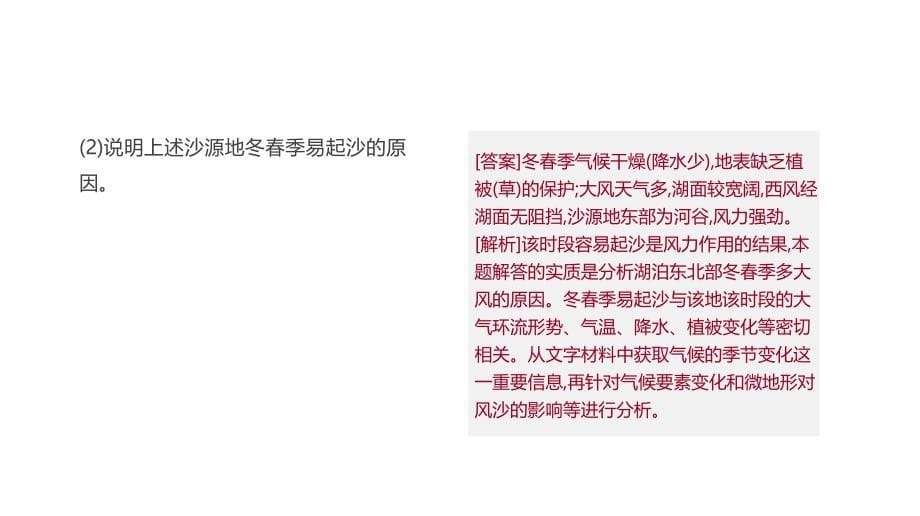 (2)说明上述沙源地冬春季易起沙的原因。

[答案]冬春季气候干燥(降水少),地表缺乏植被(草)的保护;大风天气多,湖面较宽阔,西风经湖面无阻挡,沙源地东部为河谷,风力强劲。
[解析]该时段容易起沙是风力作用的结果,本题解答的实质是分析湖泊东北部冬春季多大风的原因。冬春季易起沙与该地该时段的大气环流形势、气温、降水、植被变化等密切相关。从文字材料中获取气候的季节变化这一重要信息,再针对气候要素变化和微地形对风沙的影响等进行分析。